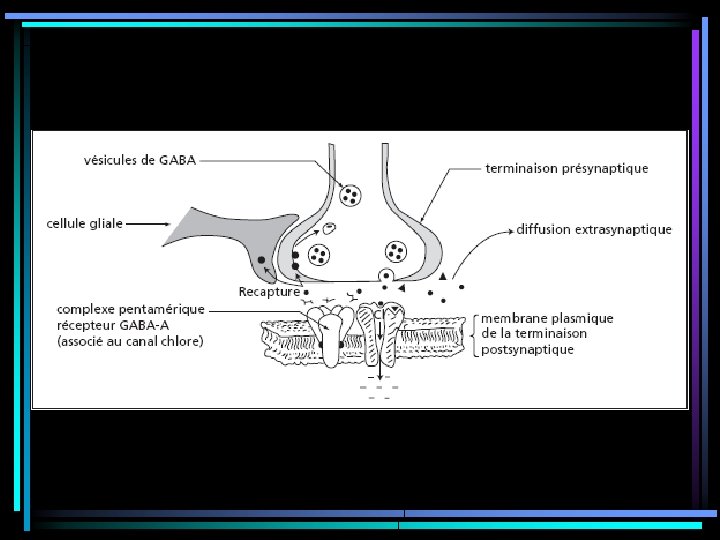 vésicules de GABA

terminaison présynaptique

cellule gliale

diffusion extrasynaptique

Recapture

complexe pentamérique récepteur GABA-A (associé au canal chlore)

membrane plasmique de la terminaison postsynaptique